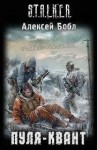 S.T.A.L.K.E.R.

Алексей Бобл

ПУЛЯ-КВАНТ